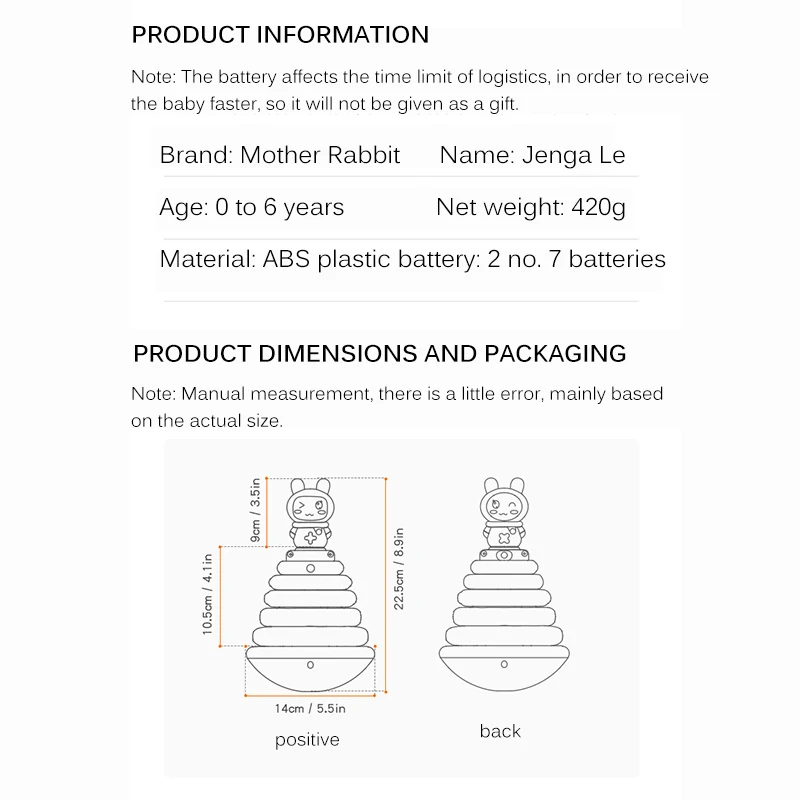 PRODUCT INFORMATION

Note: The battery affects the time limit of logistics, in order to receive the baby faster, so it will not be given as a gift.

Brand: Mother Rabbit
Name: Jenga Le
Age: 0 to 6 years
Net weight: 420g
Material: ABS plastic battery: 2 no. 7 batteries

PRODUCT DIMENSIONS AND PACKAGING

Note: Manual measurement, there is a little error, mainly based on the actual size.

9cm / 3.5in
10.5cm / 4.1in
22.5cm / 8.9in
14cm / 5.5in
positive

back